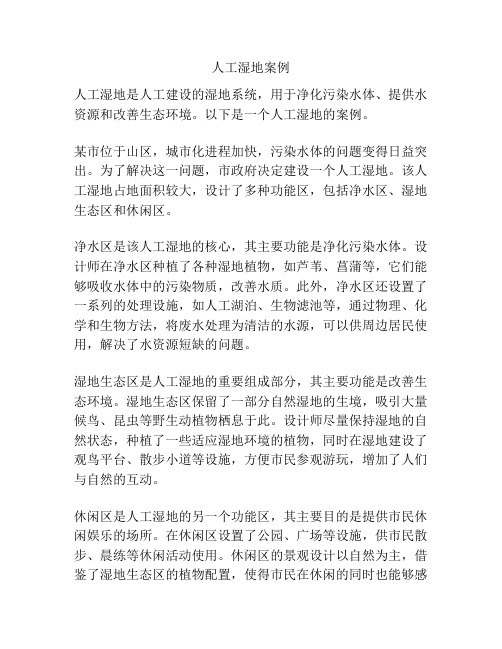 人工湿地案例

人工湿地是人工建设的湿地系统，用于净化污染水体、提供水资源和改善生态环境。以下是一个人工湿地的案例。

某市位于山区，城市化进程加快，污染水体的问题变得日益突出。为了解决这一问题，市政府决定建设一个人工湿地。该人工湿地占地面积较大，设计了多种功能区，包括净水区、湿地生态区和休闲区。

净水区是该人工湿地的核心，其主要功能是净化污染水体。设计师在净水区种植了各种湿地植物，如芦苇、菖蒲等，它们能够吸收水体中的污染物质，改善水质。此外，净水区还设置了一系列的处理设施，如人工湖泊、生物滤池等，通过物理、化学和生物方法，将废水处理为清洁的水源，可以供周边居民使用，解决了水资源短缺的问题。

湿地生态区是人工湿地的重要组成部分，其主要功能是改善生态环境。湿地生态区保留了一部分自然湿地的生境，吸引大量候鸟、昆虫等野生动植物栖息于此。设计师尽量保持湿地的自然状态，种植了一些适应湿地环境的植物，同时在湿地建设了观鸟平台、散步小道等设施，方便市民参观游玩，增加了人们与自然的互动。

休闲区是人工湿地的另一个功能区，其主要目的是提供市民休闲娱乐的场所。在休闲区设置了公园、广场等设施，供市民散步、晨练等休闲活动使用。休闲区的景观设计以自然为主，借鉴了湿地生态区的植物配置，使得市民在休闲的同时也能够感